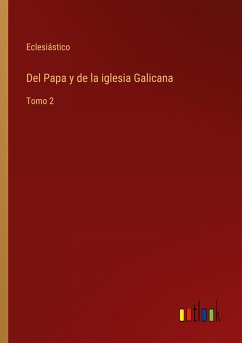 Eclesiástico

Del Papa y de la iglesia Galicana

Tomo 2

outlook